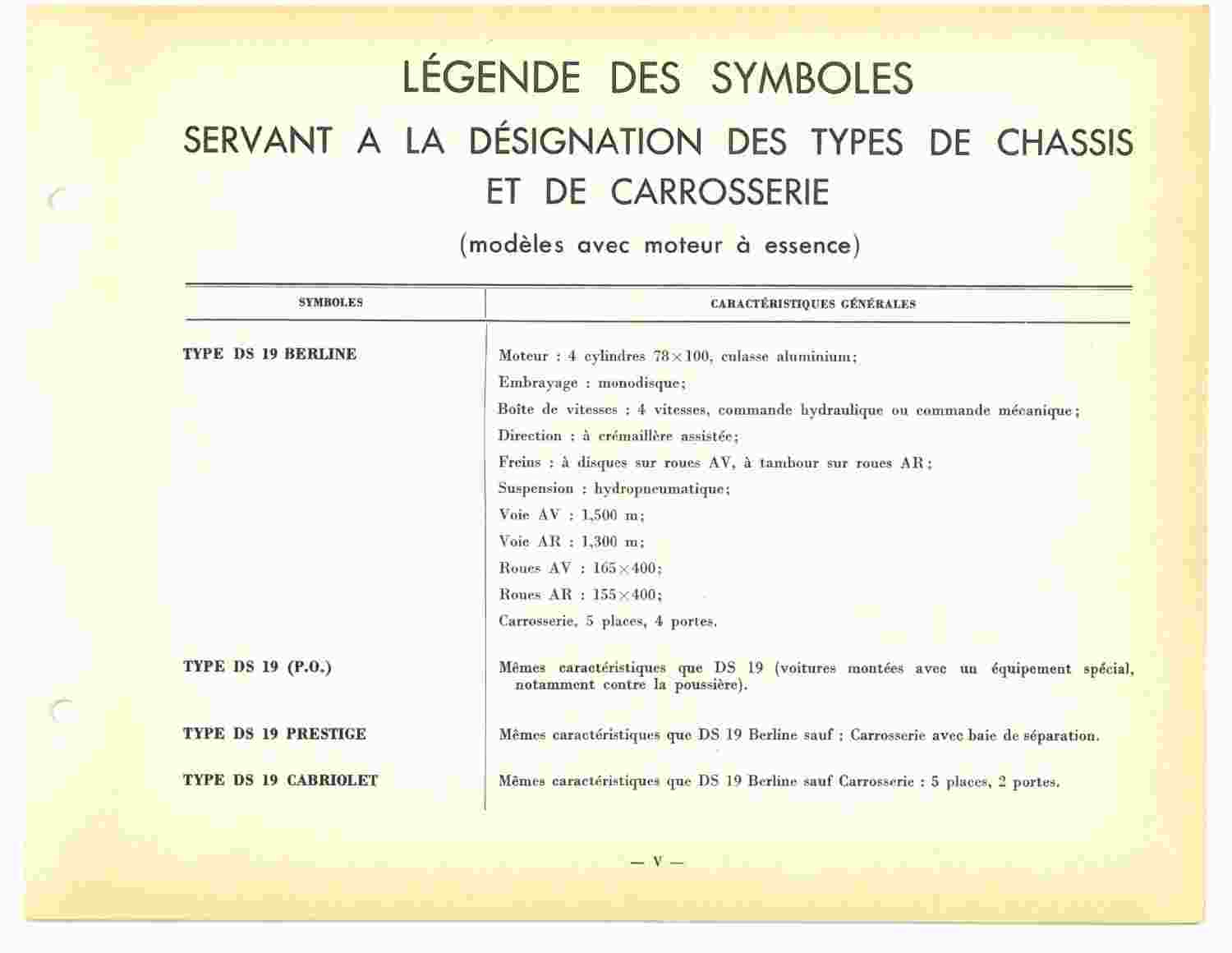 LÉGENDE DES SYMBOLES
SERVANT A LA DÉSIGNATION DES TYPES DE CHASSIS ET DE CARROSSERIE

(modèles avec moteur à essence)

| SYMBOLES | CARACTÉRISTIQUES GÉNÉRALES |
|---|---|
| TYPE DS 19 BERLINE | Moteur : 4 cylindres $78 \times 100$, culasse aluminium; Embrayage : monodisque; Boîte de vitesses : 4 vitesses, commande hydraulique ou commande mécanique; Direction : à crémaillère assistée; Freins : à disques sur roues AV, à tambour sur roues AR; Suspension : hydropneumatique; Voie AV : 1,500 m; Voie AR : 1,300 m; Roues AV : $165 \times 400$; Roues AR : $155 \times 400$; Carrosserie, 5 places, 4 portes. |
| TYPE DS 19 (P.O.) | Mêmes caractéristiques que DS 19 (voitures montées avec un équipement spécial, notamment contre la poussière). |
| TYPE DS 19 PRESTIGE | Mêmes caractéristiques que DS 19 Berline sauf : Carrosserie avec baie de séparation. |
| TYPE DS 19 CABRIOLET | Mêmes caractéristiques que DS 19 Berline sauf Carrosserie : 5 places, 2 portes. |

— V —